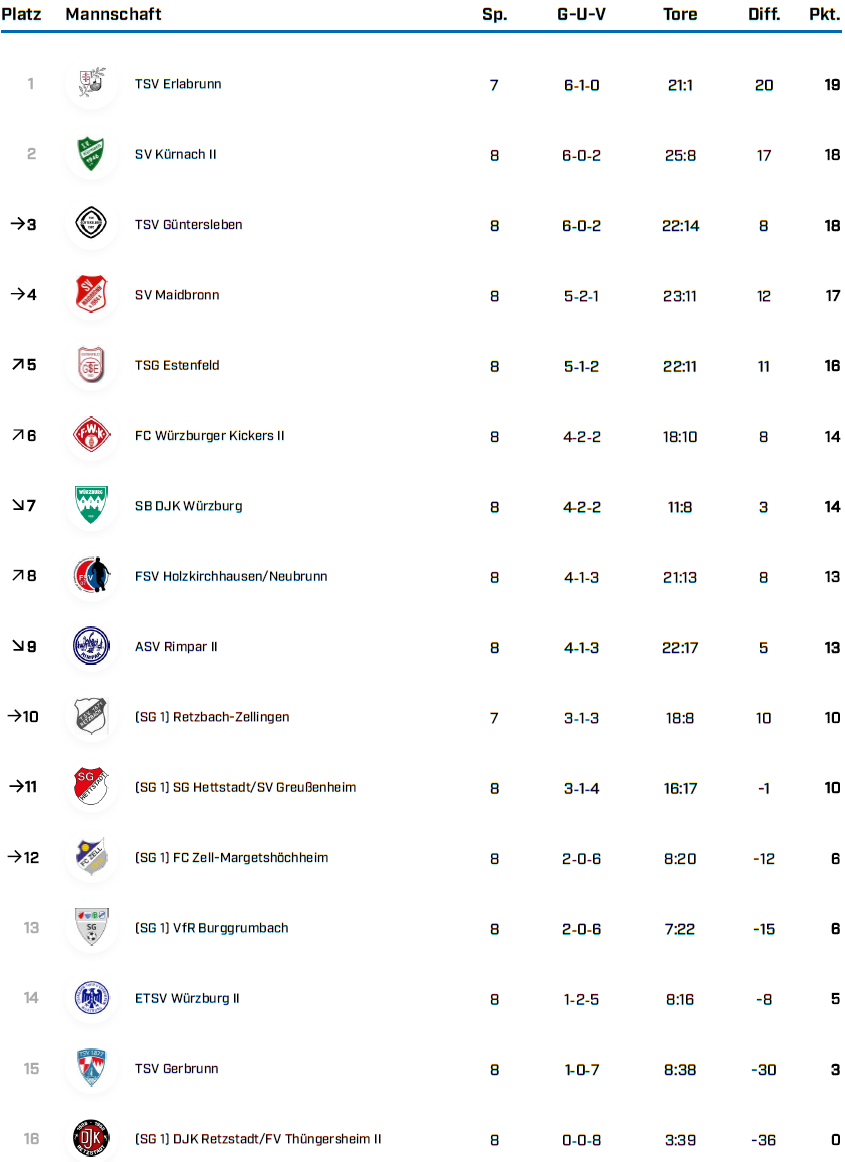 | Platz | Mannschaft | Sp. | G-U-V | Tore | Diff. | Pkt. |
|---|---|---|---|---|---|---|
| 1 | TSV Erlabrunn | 7 | 6-1-0 | 21:1 | 20 | 19 |
| 2 | SV Kürnach II | 8 | 6-0-2 | 25:8 | 17 | 18 |
| →3 | TSV Güntersleben | 8 | 6-0-2 | 22:14 | 8 | 18 |
| →4 | SV Maidbronn | 8 | 5-2-1 | 23:11 | 12 | 17 |
| ↗5 | TSG Estenfeld | 8 | 5-1-2 | 22:11 | 11 | 16 |
| ↗6 | FC Würzburger Kickers II | 8 | 4-2-2 | 18:10 | 8 | 14 |
| ↘7 | SB DJK Würzburg | 8 | 4-2-2 | 11:8 | 3 | 14 |
| ↗8 | FSV Holzkirchhausen/Neubrunn | 8 | 4-1-3 | 21:13 | 8 | 13 |
| ↘9 | ASV Rimpar II | 8 | 4-1-3 | 22:17 | 5 | 13 |
| →10 | (SG 1) Retzbach-Zellingen | 7 | 3-1-3 | 18:8 | 10 | 10 |
| →11 | (SG 1) SG Hettstadt/SV Greußenheim | 8 | 3-1-4 | 16:17 | -1 | 10 |
| →12 | (SG 1) FC Zell-Margetshöchheim | 8 | 2-0-6 | 8:20 | -12 | 6 |
| 13 | (SG 1) VfR Burggrumbach | 8 | 2-0-6 | 7:22 | -15 | 6 |
| 14 | ETSV Würzburg II | 8 | 1-2-5 | 8:16 | -8 | 5 |
| 15 | TSV Gerbrunn | 8 | 1-0-7 | 8:38 | -30 | 3 |
| 16 | (SG 1) DJK Retzstadt/FV Thüngersheim II | 8 | 0-0-8 | 3:39 | -36 | 0 |